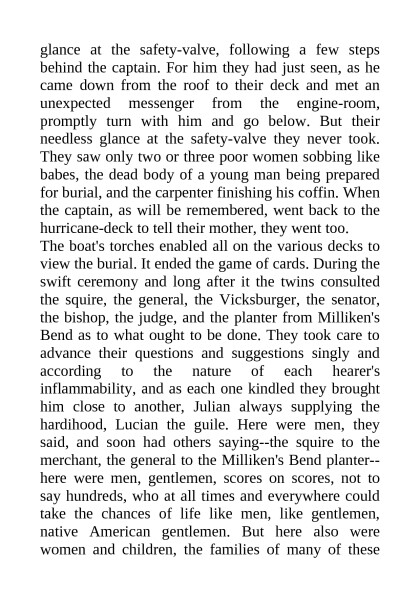 glance at the safety-valve, following a few steps behind the captain. For him they had just seen, as he came down from the roof to their deck and met an unexpected messenger from the engine-room, promptly turn with him and go below. But their needless glance at the safety-valve they never took. They saw only two or three poor women sobbing like babes, the dead body of a young man being prepared for burial, and the carpenter finishing his coffin. When the captain, as will be remembered, went back to the hurricane-deck to tell their mother, they went too.
The boat's torches enabled all on the various decks to view the burial. It ended the game of cards. During the swift ceremony and long after it the twins consulted the squire, the general, the Vicksburger, the senator, the bishop, the judge, and the planter from Milliken's Bend as to what ought to be done. They took care to advance their questions and suggestions singly and according to the nature of each hearer's inflammability, and as each one kindled they brought him close to another, Julian always supplying the hardihood, Lucian the guile. Here were men, they said, and soon had others saying--the squire to the merchant, the general to the Milliken's Bend planter--here were men, gentlemen, scores on scores, not to say hundreds, who at all times and everywhere could take the chances of life like men, like gentlemen, native American gentlemen. But here also were women and children, the families of many of these